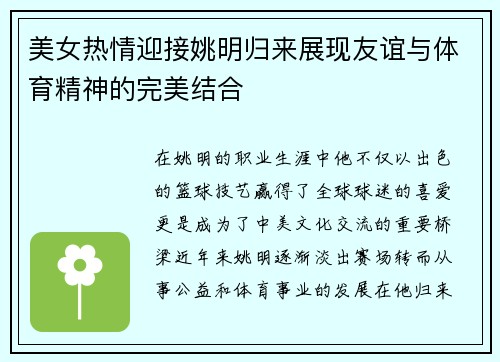 美女热情迎接姚明归来展现友谊与体育精神的完美结合

在姚明的职业生涯中他不仅以出色的篮球技艺赢得了全球球迷的喜爱更是成为了中美文化交流的重要桥梁近年来姚明逐渐淡出赛场转而从事公益和体育事业的发展在他归来